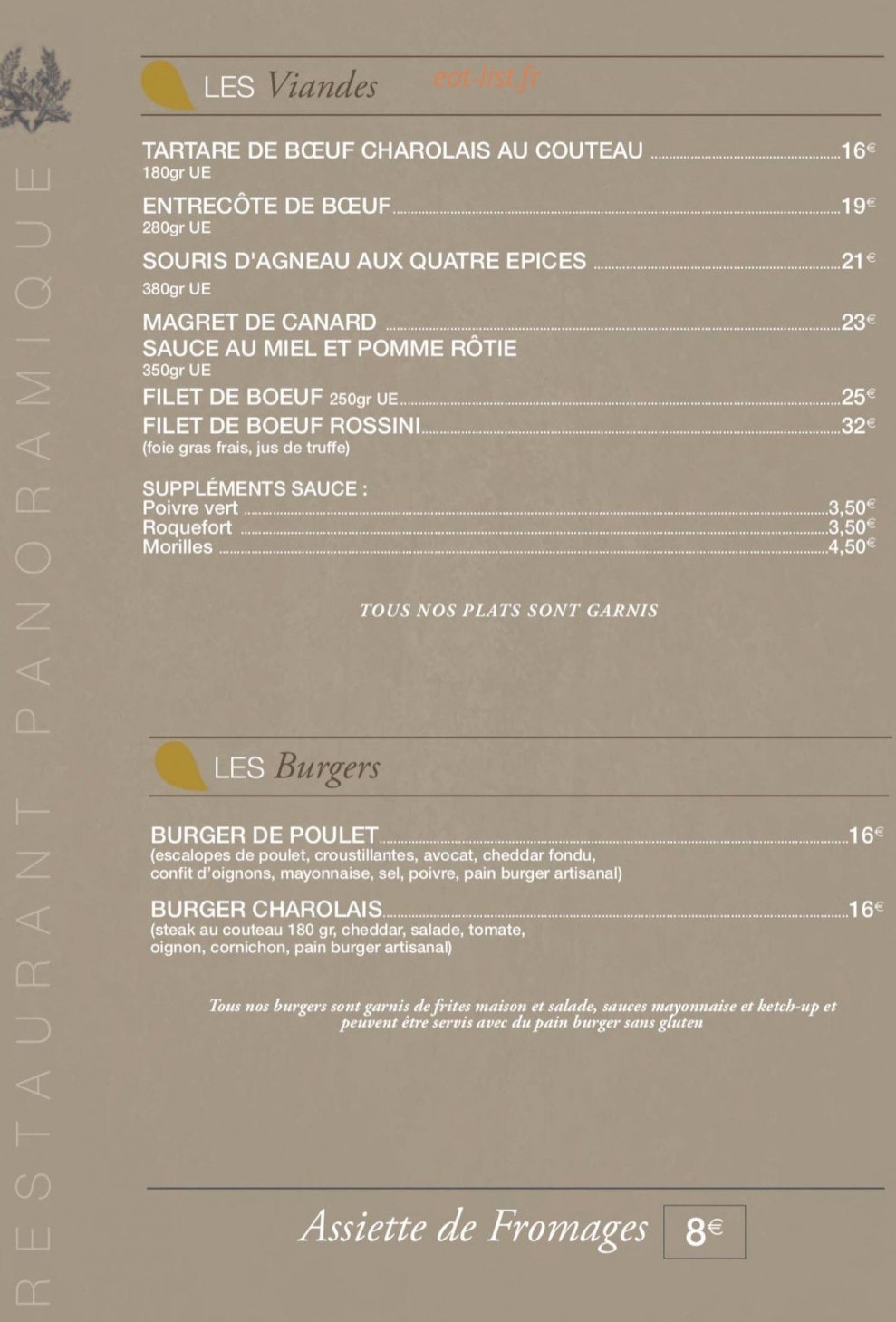 LES Viandes

TARTARE DE BŒUF CHAROLAIS AU COUTEAU 16€
180gr UE

ENTRECÔTE DE BŒUF 19€
280gr UE

SOURIS D'AGNEAU AUX QUATRE EPICES 21€
380gr UE

MAGRET DE CANARD 23€
SAUCE AU MIEL ET POMME RÔTIE
350gr UE

FILET DE BOEUF 250gr UE 25€

FILET DE BOEUF ROSSINI 32€
(foie gras frais, jus de truffe)

SUPPLÉMENTS SAUCE :
Poivre vert 3,50€
Roquefort 3,50€
Morilles 4,50€

TOUS NOS PLATS SONT GARNIS

LES Burgers

BURGER DE POULET 16€
(escalopes de poulet, croustillantes, avocat, cheddar fondu, confit d'oignons, mayonnaise, sel, poivre, pain burger artisanal)

BURGER CHAROLAIS 16€
(steak au couteau 180 gr, cheddar, salade, tomate, oignon, cornichon, pain burger artisanal)

Tous nos burgers sont garnis de frites maison et salade, sauces mayonnaise et ketch-up et peuvent être servis avec du pain burger sans gluten

Assiette de Fromages 8€

RESTAURANT PANORAMIQUE

eat-list.fr